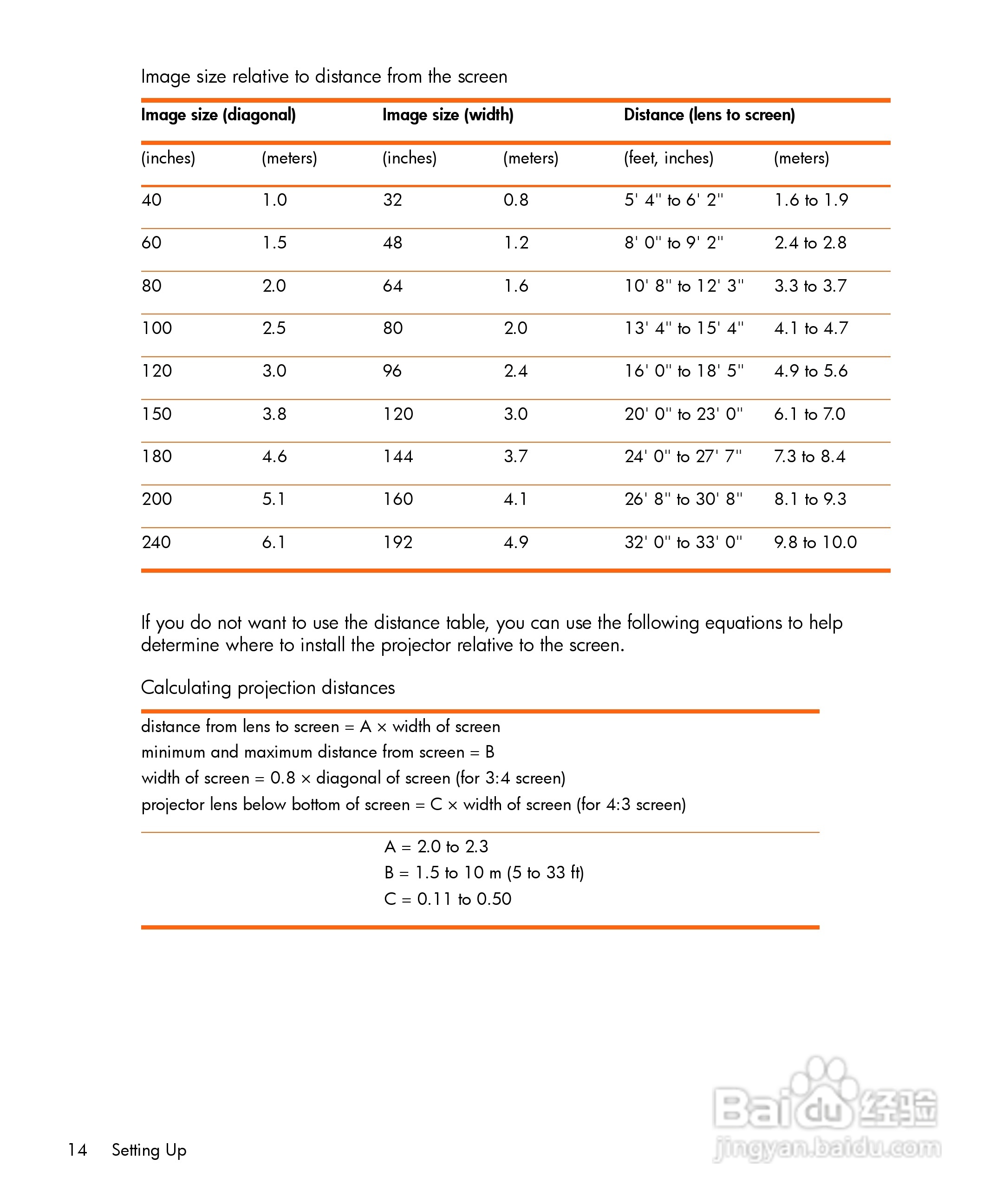 Image size relative to distance from the screen

| Image size (diagonal) | | Image size (width) | | Distance (lens to screen) | |
|---|---|---|---|---|---|
| (inches) | (meters) | (inches) | (meters) | (feet, inches) | (meters) |
| 40 | 1.0 | 32 | 0.8 | 5' 4" to 6' 2" | 1.6 to 1.9 |
| 60 | 1.5 | 48 | 1.2 | 8' 0" to 9' 2" | 2.4 to 2.8 |
| 80 | 2.0 | 64 | 1.6 | 10' 8" to 12' 3" | 3.3 to 3.7 |
| 100 | 2.5 | 80 | 2.0 | 13' 4" to 15' 4" | 4.1 to 4.7 |
| 120 | 3.0 | 96 | 2.4 | 16' 0" to 18' 5" | 4.9 to 5.6 |
| 150 | 3.8 | 120 | 3.0 | 20' 0" to 23' 0" | 6.1 to 7.0 |
| 180 | 4.6 | 144 | 3.7 | 24' 0" to 27' 7" | 7.3 to 8.4 |
| 200 | 5.1 | 160 | 4.1 | 26' 8" to 30' 8" | 8.1 to 9.3 |
| 240 | 6.1 | 192 | 4.9 | 32' 0" to 33' 0" | 9.8 to 10.0 |

If you do not want to use the distance table, you can use the following equations to help determine where to install the projector relative to the screen.

Calculating projection distances

distance from lens to screen = A × width of screen
minimum and maximum distance from screen = B
width of screen = 0.8 × diagonal of screen (for 3:4 screen)
projector lens below bottom of screen = C × width of screen (for 4:3 screen)

A = 2.0 to 2.3
B = 1.5 to 10 m (5 to 33 ft)
C = 0.11 to 0.50

14 Setting Up

Baidu 经验
jingyan.baidu.com